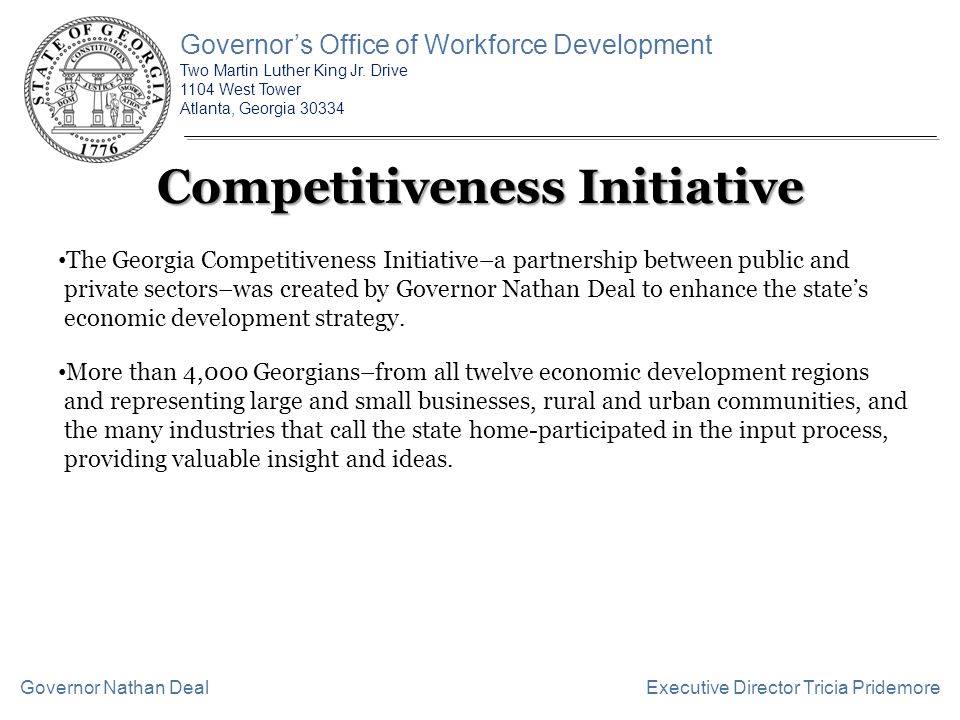 STATE OF GEORGIA
CONSTITUTION
WISDOM JUSTICE MODERATION
1776

Governor's Office of Workforce Development
Two Martin Luther King Jr. Drive
1104 West Tower
Atlanta, Georgia 30334

Competitiveness Initiative

•The Georgia Competitiveness Initiative–a partnership between public and private sectors–was created by Governor Nathan Deal to enhance the state's economic development strategy.

•More than 4,000 Georgians–from all twelve economic development regions and representing large and small businesses, rural and urban communities, and the many industries that call the state home-participated in the input process, providing valuable insight and ideas.

Governor Nathan Deal

Executive Director Tricia Pridemore